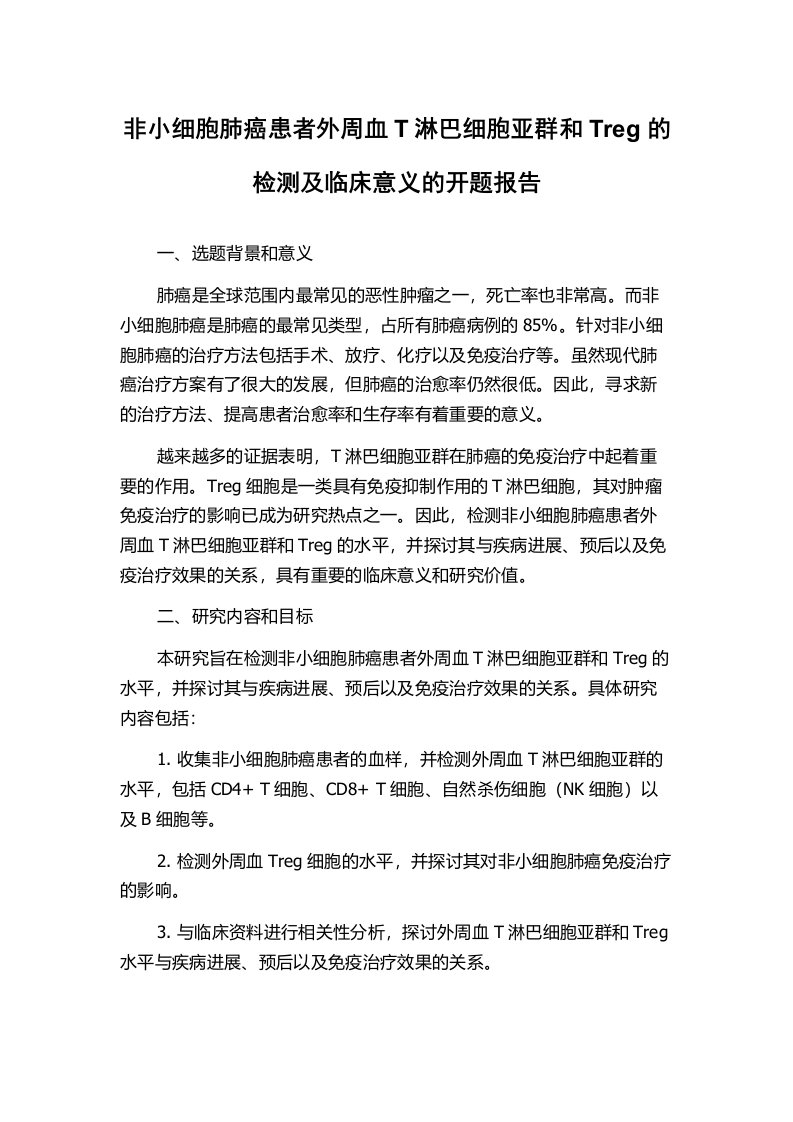 非小细胞肺癌患者外周血 T 淋巴细胞亚群和 Treg 的检测及临床意义的开题报告

一、选题背景和意义

肺癌是全球范围内最常见的恶性肿瘤之一，死亡率也非常高。而非小细胞肺癌是肺癌的最常见类型，占所有肺癌病例的 85%。针对非小细胞肺癌的治疗方法包括手术、放疗、化疗以及免疫治疗等。虽然现代肺癌治疗方案有了很大的发展，但肺癌的治愈率仍然很低。因此，寻求新的治疗方法、提高患者治愈率和生存率有着重要的意义。

越来越多的证据表明，T 淋巴细胞亚群在肺癌的免疫治疗中起着重要的作用。Treg 细胞是一类具有免疫抑制作用的 T 淋巴细胞，其对肿瘤免疫治疗的影响已成为研究热点之一。因此，检测非小细胞肺癌患者外周血 T 淋巴细胞亚群和 Treg 的水平，并探讨其与疾病进展、预后以及免疫治疗效果的关系，具有重要的临床意义和研究价值。

二、研究内容和目标

本研究旨在检测非小细胞肺癌患者外周血 T 淋巴细胞亚群和 Treg 的水平，并探讨其与疾病进展、预后以及免疫治疗效果的关系。具体研究内容包括：

1. 收集非小细胞肺癌患者的血样，并检测外周血 T 淋巴细胞亚群的水平，包括 CD4+ T 细胞、CD8+ T 细胞、自然杀伤细胞（NK 细胞）以及 B 细胞等。

2. 检测外周血 Treg 细胞的水平，并探讨其对非小细胞肺癌免疫治疗的影响。

3. 与临床资料进行相关性分析，探讨外周血 T 淋巴细胞亚群和 Treg 水平与疾病进展、预后以及免疫治疗效果的关系。